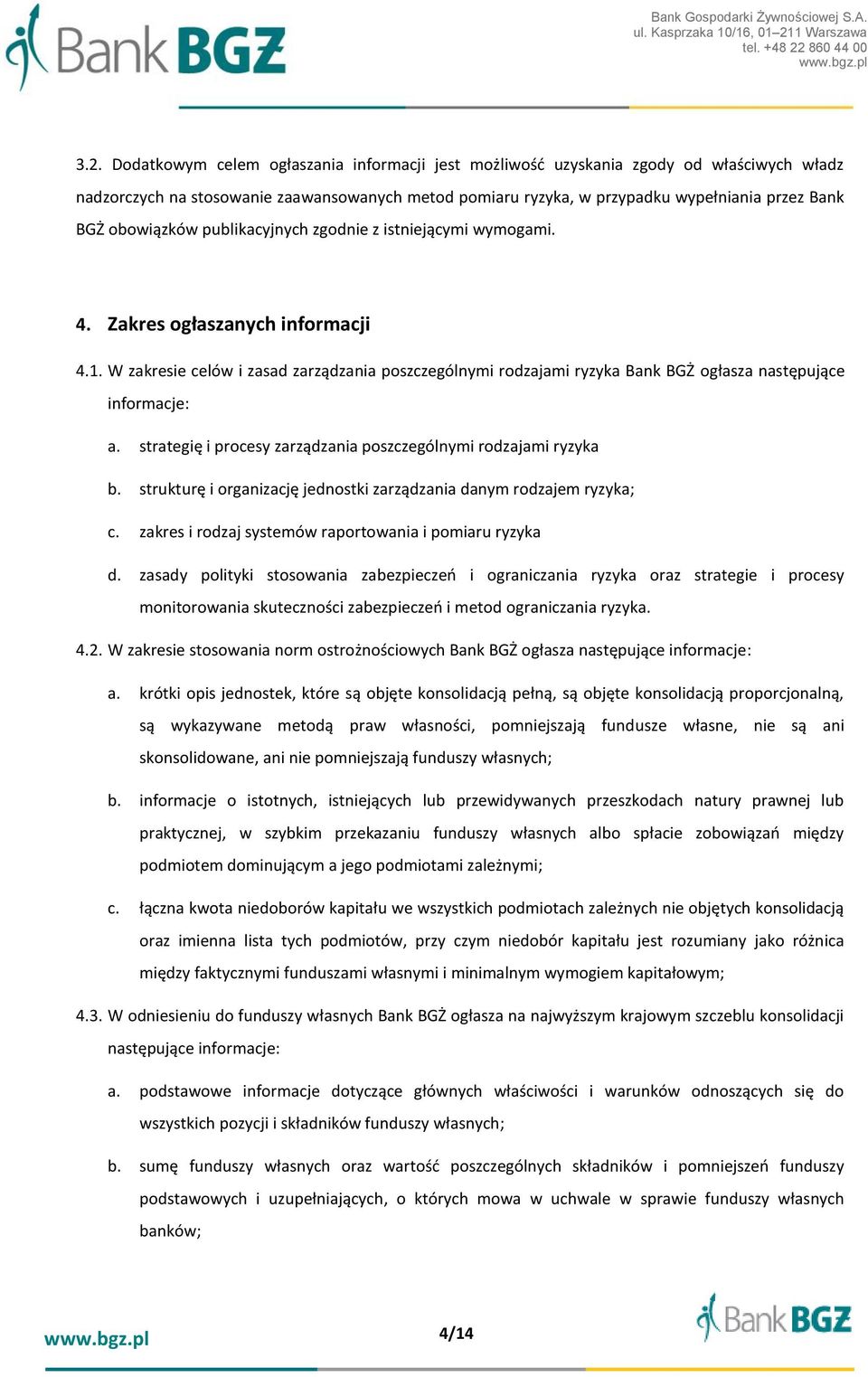 Bank BGŻ

Bank Gospodarki Żywnościowej S.A.
ul. Kasprzaka 10/16, 01–211 Warszawa
tel. +48 22 860 44 00
www.bgz.pl

3.2. Dodatkowym celem ogłaszania informacji jest możliwość uzyskania zgody od właściwych władz nadzorczych na stosowanie zaawansowanych metod pomiaru ryzyka, w przypadku wypełniania przez Bank BGŻ obowiązków publikacyjnych zgodnie z istniejącymi wymogami.

4. Zakres ogłaszanych informacji

4.1. W zakresie celów i zasad zarządzania poszczególnymi rodzajami ryzyka Bank BGŻ ogłasza następujące informacje:

a. strategię i procesy zarządzania poszczególnymi rodzajami ryzyka

b. strukturę i organizację jednostki zarządzania danym rodzajem ryzyka;

c. zakres i rodzaj systemów raportowania i pomiaru ryzyka

d. zasady polityki stosowania zabezpieczeń i ograniczania ryzyka oraz strategie i procesy monitorowania skuteczności zabezpieczeń i metod ograniczania ryzyka.

4.2. W zakresie stosowania norm ostrożnościowych Bank BGŻ ogłasza następujące informacje:

a. krótki opis jednostek, które są objęte konsolidacją pełną, są objęte konsolidacją proporcjonalną, są wykazywane metodą praw własności, pomniejszają fundusze własne, nie są ani skonsolidowane, ani nie pomniejszają funduszy własnych;

b. informacje o istotnych, istniejących lub przewidywanych przeszkodach natury prawnej lub praktycznej, w szybkim przekazaniu funduszy własnych albo spłacie zobowiązań między podmiotem dominującym a jego podmiotami zależnymi;

c. łączna kwota niedoborów kapitału we wszystkich podmiotach zależnych nie objętych konsolidacją oraz imienna lista tych podmiotów, przy czym niedobór kapitału jest rozumiany jako różnica między faktycznymi funduszami własnymi i minimalnym wymogiem kapitałowym;

4.3. W odniesieniu do funduszy własnych Bank BGŻ ogłasza na najwyższym krajowym szczeblu konsolidacji następujące informacje:

a. podstawowe informacje dotyczące głównych właściwości i warunków odnoszących się do wszystkich pozycji i składników funduszy własnych;

b. sumę funduszy własnych oraz wartość poszczególnych składników i pomniejszeń funduszy podstawowych i uzupełniających, o których mowa w uchwale w sprawie funduszy własnych banków;

www.bgz.pl

4/14

Bank BGŻ